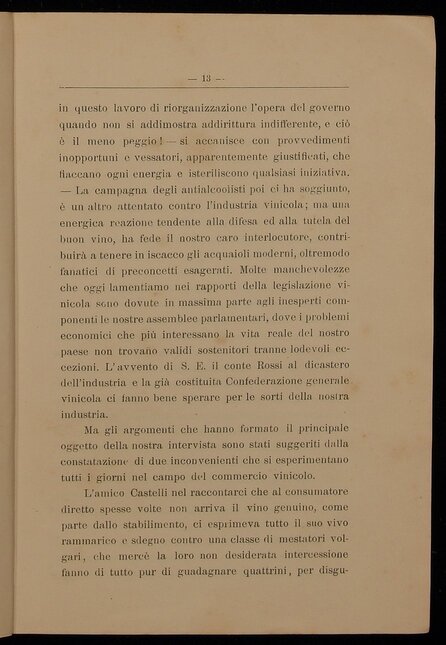 — 13 —

in questo lavoro di riorganizzazione l'opera del governo quando non si addimostra addirittura indifferente, e ciò è il meno peggio! — si accanisce con provvedimenti inopportuni e vessatori, apparentemente giustificati, che fiaccano ogni energia e isteriliscono qualsiasi iniziativa. — La campagna degli antialcoolisti poi ci ha soggiunto, è un altro attentato contro l'industria vinicola; ma una energica reazione tendente alla difesa ed alla tutela del buon vino, ha fede il nostro caro interlocutore, contribuirà a tenere in iscacco gli acquaioli moderni, oltremodo fanatici di preconcetti esagerati. Molte manchevolezze che oggi lamentiamo nei rapporti della legislazione vinicola sono dovute in massima parte agli inesperti componenti le nostre assemblee parlamentari, dove i problemi economici che più interessano la vita reale del nostro paese non trovano validi sostenitori tranne lodevoli eccezioni. L'avvento di S. E. il conte Rossi al dicastero dell'industria e la già costituita Confederazione generale vinicola ci fanno bene sperare per le sorti della nostra industria.

Ma gli argomenti che hanno formato il principale oggetto della nostra intervista sono stati suggeriti dalla constatazione di due inconvenienti che si esperimentano tutti i giorni nel campo del commercio vinicolo.

L'amico Castelli nel raccontarci che al consumatore diretto spesse volte non arriva il vino genuino, come parte dallo stabilimento, ci esprimeva tutto il suo vivo rammarico e sdegno contro una classe di mestatori volgari, che mercè la loro non desiderata intercessione fanno di tutto pur di guadagnare quattrini, per disgu-